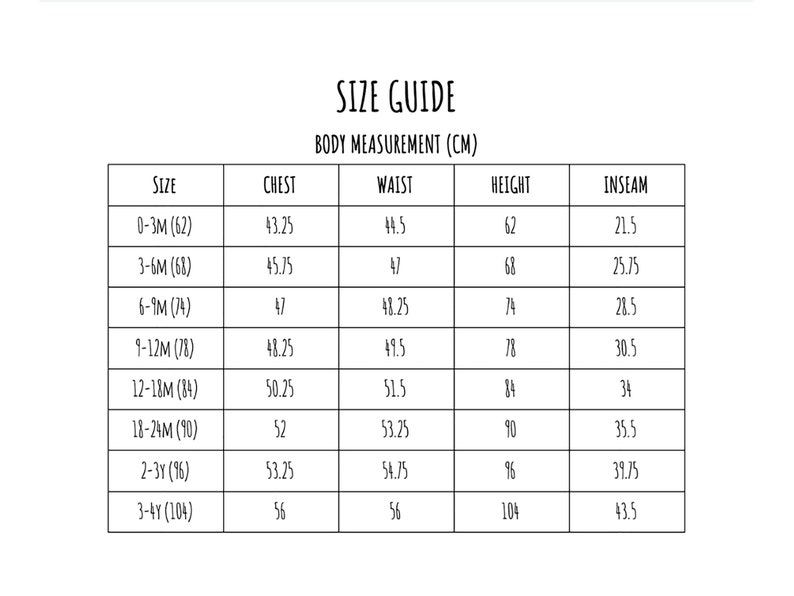 SIZE GUIDE

BODY MEASUREMENT (CM)

| SIZE | CHEST | WAIST | HEIGHT | INSEAM |
|---|---|---|---|---|
| 0-3M (62) | 43.25 | 44.5 | 62 | 21.5 |
| 3-6M (68) | 45.75 | 47 | 68 | 25.75 |
| 6-9M (74) | 47 | 48.25 | 74 | 28.5 |
| 9-12M (78) | 48.25 | 49.5 | 78 | 30.5 |
| 12-18M (84) | 50.25 | 51.5 | 84 | 34 |
| 18-24M (90) | 52 | 53.25 | 90 | 35.5 |
| 2-3Y (96) | 53.25 | 54.75 | 96 | 39.75 |
| 3-4Y (104) | 56 | 56 | 104 | 43.5 |